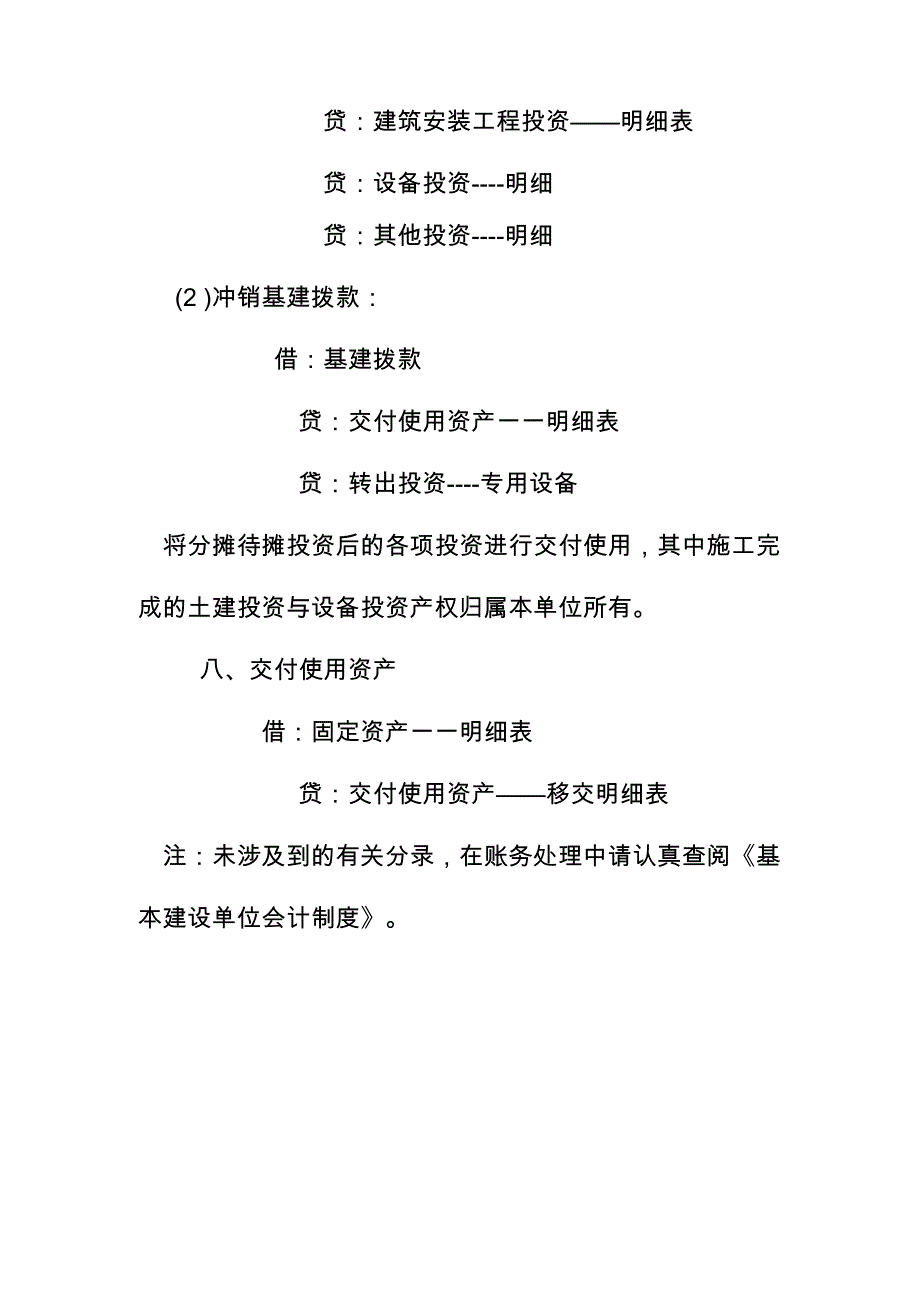 贷：建筑安装工程投资——明细表

贷：设备投资----明细

贷：其他投资----明细

(2 )冲销基建拨款：

借：基建拨款

贷：交付使用资产一一明细表

贷：转出投资----专用设备

将分摊待摊投资后的各项投资进行交付使用，其中施工完成的土建投资与设备投资产权归属本单位所有。

八、交付使用资产

借：固定资产一一明细表

贷：交付使用资产——移交明细表

注：未涉及到的有关分录，在账务处理中请认真查阅《基本建设单位会计制度》。